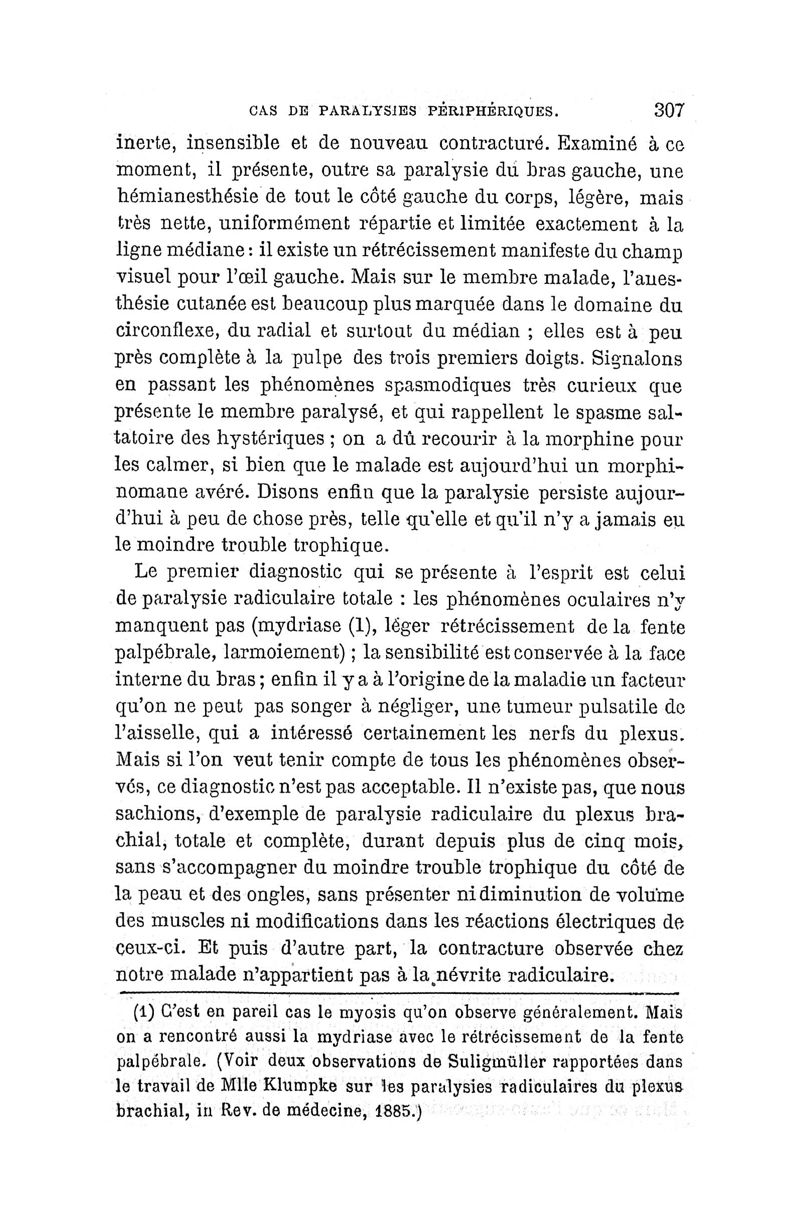 CAS DE PARALYSIES PÉRIPHÉRIQUES. 307

inerte, insensible et de nouveau contracturé. Examiné à ce moment, il présente, outre sa paralysie du bras gauche, une hémianesthésie de tout le côté gauche du corps, légère, mais très nette, uniformément répartie et limitée exactement à la ligne médiane : il existe un rétrécissement manifeste du champ visuel pour l'œil gauche. Mais sur le membre malade, l'anesthésie cutanée est beaucoup plus marquée dans le domaine du circonflexe, du radial et surtout du médian ; elles est à peu près complète à la pulpe des trois premiers doigts. Signalons en passant les phénomènes spasmodiques très curieux que présente le membre paralysé, et qui rappellent le spasme saltatoire des hystériques ; on a dû recourir à la morphine pour les calmer, si bien que le malade est aujourd'hui un morphinomane avéré. Disons enfin que la paralysie persiste aujourd'hui à peu de chose près, telle qu'elle et qu'il n'y a jamais eu le moindre trouble trophique.

Le premier diagnostic qui se présente à l'esprit est celui de paralysie radiculaire totale : les phénomènes oculaires n'y manquent pas (mydriase (1), léger rétrécissement de la fente palpébrale, larmoiement) ; la sensibilité est conservée à la face interne du bras ; enfin il y a à l'origine de la maladie un facteur qu'on ne peut pas songer à négliger, une tumeur pulsatile de l'aisselle, qui a intéressé certainement les nerfs du plexus. Mais si l'on veut tenir compte de tous les phénomènes observés, ce diagnostic n'est pas acceptable. Il n'existe pas, que nous sachions, d'exemple de paralysie radiculaire du plexus brachial, totale et complète, durant depuis plus de cinq mois, sans s'accompagner du moindre trouble trophique du côté de la peau et des ongles, sans présenter ni diminution de volume des muscles ni modifications dans les réactions électriques de ceux-ci. Et puis d'autre part, la contracture observée chez notre malade n'appartient pas à la névrite radiculaire.

(1) C'est en pareil cas le myosis qu'on observe généralement. Mais on a rencontré aussi la mydriase avec le rétrécissement de la fente palpébrale. (Voir deux observations de Suligmüller rapportées dans le travail de Mlle Klumpke sur les paralysies radiculaires du plexus brachial, in Rev. de médecine, 1885.)